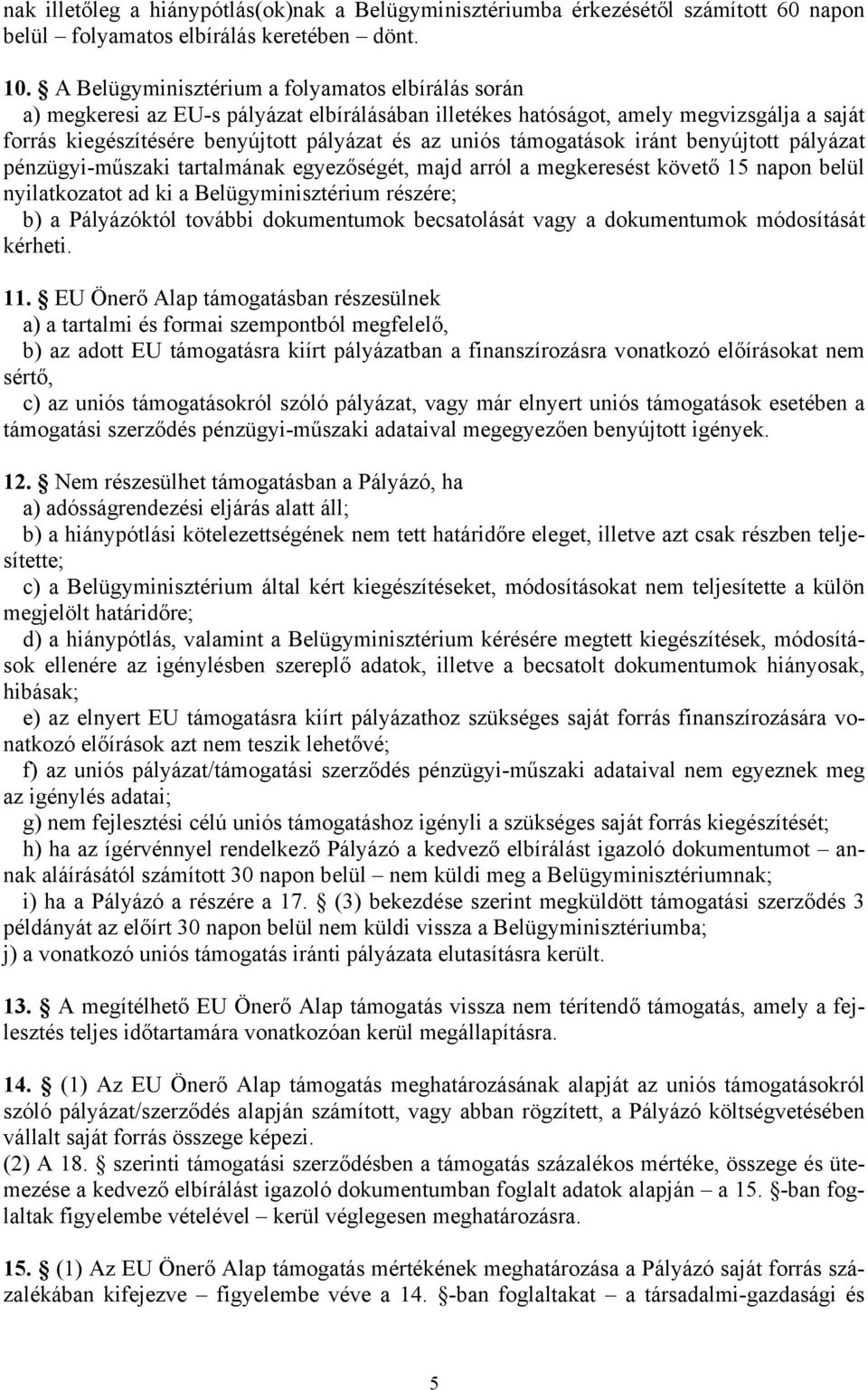 nak illetőleg a hiánypótlás(ok)nak a Belügyminisztériumba érkezésétől számított 60 napon belül – folyamatos elbírálás keretében – dönt.

10. A Belügyminisztérium a folyamatos elbírálás során
a) megkeresi az EU-s pályázat elbírálásában illetékes hatóságot, amely megvizsgálja a saját forrás kiegészítésére benyújtott pályázat és az uniós támogatások iránt benyújtott pályázat pénzügyi-műszaki tartalmának egyezőségét, majd arról a megkeresést követő 15 napon belül nyilatkozatot ad ki a Belügyminisztérium részére;
b) a Pályázóktól további dokumentumok becsatolását vagy a dokumentumok módosítását kérheti.

11. EU Önerő Alap támogatásban részesülnek
a) a tartalmi és formai szempontból megfelelő,
b) az adott EU támogatásra kiírt pályázatban a finanszírozásra vonatkozó előírásokat nem sértő,
c) az uniós támogatásokról szóló pályázat, vagy már elnyert uniós támogatások esetében a támogatási szerződés pénzügyi-műszaki adataival megegyezően benyújtott igények.

12. Nem részesülhet támogatásban a Pályázó, ha
a) adósságrendezési eljárás alatt áll;
b) a hiánypótlási kötelezettségének nem tett határidőre eleget, illetve azt csak részben teljesítette;
c) a Belügyminisztérium által kért kiegészítéseket, módosításokat nem teljesítette a külön megjelölt határidőre;
d) a hiánypótlás, valamint a Belügyminisztérium kérésére megtett kiegészítések, módosítások ellenére az igénylésben szereplő adatok, illetve a becsatolt dokumentumok hiányosak, hibásak;
e) az elnyert EU támogatásra kiírt pályázathoz szükséges saját forrás finanszírozására vonatkozó előírások azt nem teszik lehetővé;
f) az uniós pályázat/támogatási szerződés pénzügyi-műszaki adataival nem egyeznek meg az igénylés adatai;
g) nem fejlesztési célú uniós támogatáshoz igényli a szükséges saját forrás kiegészítését;
h) ha az ígérvénnyel rendelkező Pályázó a kedvező elbírálást igazoló dokumentumot – annak aláírásától számított 30 napon belül – nem küldi meg a Belügyminisztériumnak;
i) ha a Pályázó a részére a 17. (3) bekezdése szerint megküldött támogatási szerződés 3 példányát az előírt 30 napon belül nem küldi vissza a Belügyminisztériumba;
j) a vonatkozó uniós támogatás iránti pályázata elutasításra került.

13. A megítélhető EU Önerő Alap támogatás vissza nem térítendő támogatás, amely a fejlesztés teljes időtartamára vonatkozóan kerül megállapításra.

14. (1) Az EU Önerő Alap támogatás meghatározásának alapját az uniós támogatásokról szóló pályázat/szerződés alapján számított, vagy abban rögzített, a Pályázó költségvetésében vállalt saját forrás összege képezi.
(2) A 18. szerinti támogatási szerződésben a támogatás százalékos mértéke, összege és ütemezése a kedvező elbírálást igazoló dokumentumban foglalt adatok alapján – a 15. -ban foglaltak figyelembe vételével – kerül véglegesen meghatározásra.

15. (1) Az EU Önerő Alap támogatás mértékének meghatározása a Pályázó saját forrás százalékában kifejezve – figyelembe véve a 14. -ban foglaltakat – a társadalmi-gazdasági és

5